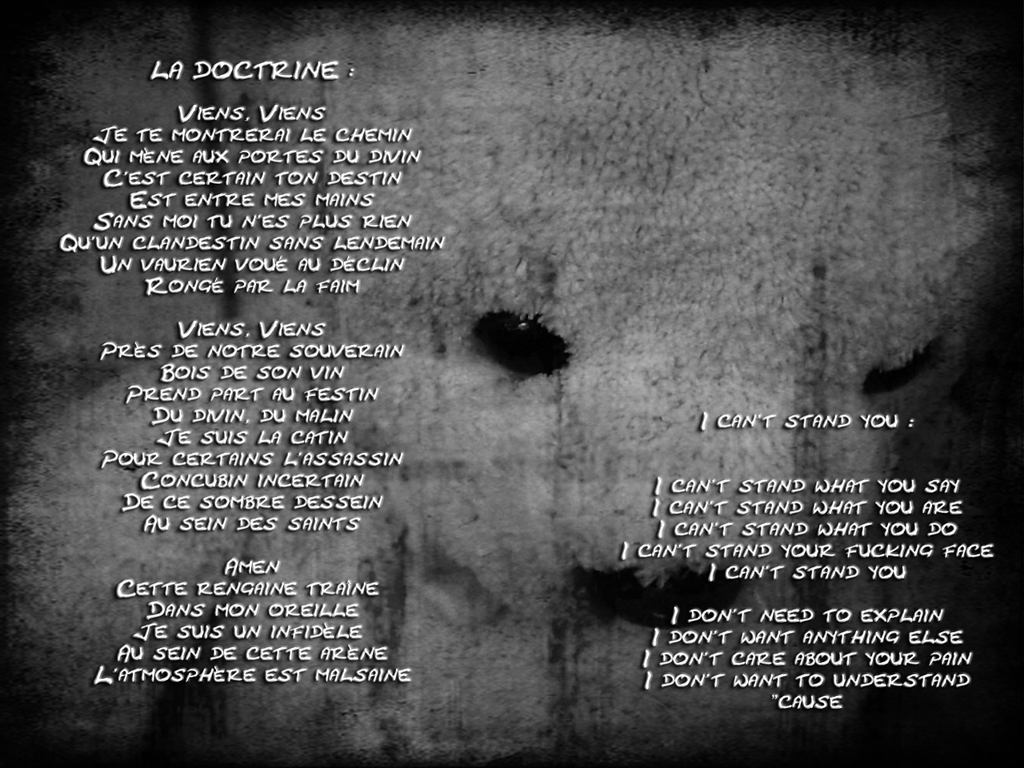 LA DOCTRINE :

VIENS, VIENS
JE TE MONTRERAI LE CHEMIN
QUI MÈNE AUX PORTES DU DIVIN
C'EST CERTAIN TON DESTIN
EST ENTRE MES MAINS
SANS MOI TU N'ES PLUS RIEN
QU'UN CLANDESTIN SANS LENDEMAIN
UN VAURIEN VOUÉ AU DÉCLIN
RONGÉ PAR LA FAIM

VIENS, VIENS
PRÈS DE NOTRE SOUVERAIN
BOIS DE SON VIN
PREND PART AU FESTIN
DU DIVIN, DU MALIN
JE SUIS LA CATIN
POUR CERTAINS L'ASSASSIN
CONCUBIN INCERTAIN
DE CE SOMBRE DESSEIN
AU SEIN DES SAINTS

AMEN
CETTE RENGAINE TRAÎNE
DANS MON OREILLE
JE SUIS UN INFIDÈLE
AU SEIN DE CETTE ARÈNE
L'ATMOSPHÈRE EST MALSAINE

I CAN'T STAND YOU :

I CAN'T STAND WHAT YOU SAY
I CAN'T STAND WHAT YOU ARE
I CAN'T STAND WHAT YOU DO
I CAN'T STAND YOUR FUCKING FACE
I CAN'T STAND YOU

I DON'T NEED TO EXPLAIN
I DON'T WANT ANYTHING ELSE
I DON'T CARE ABOUT YOUR PAIN
I DON'T WANT TO UNDERSTAND
"CAUSE